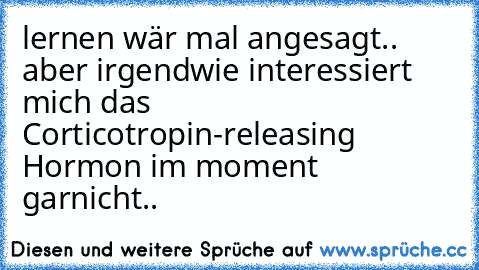 lernen wär mal angesagt.. aber irgendwie interessiert mich das Corticotropin-releasing Hormon im moment garnicht..

Diesen und weitere Sprüche auf www.sprüche.cc